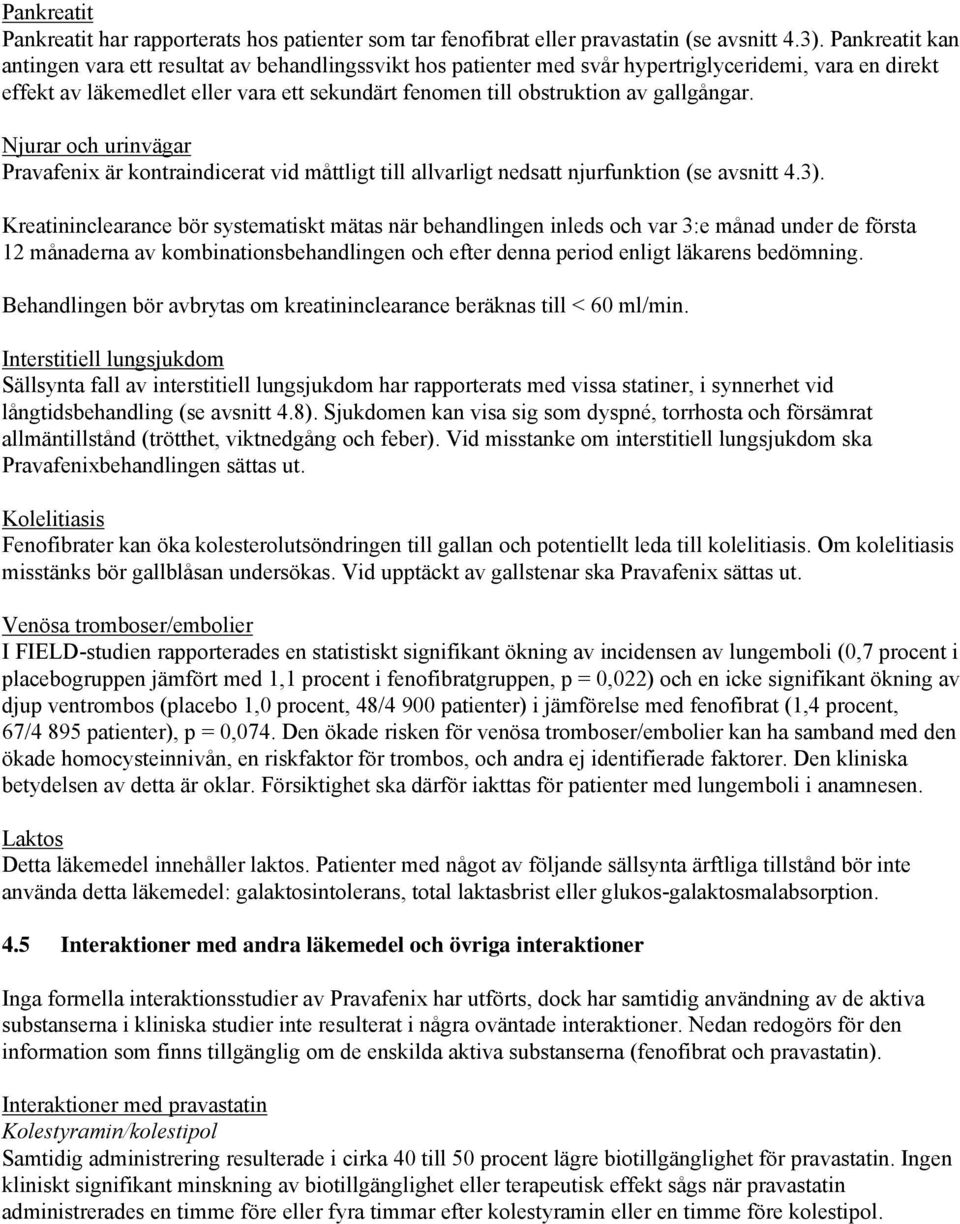 Pankreatit
Pankreatit har rapporterats hos patienter som tar fenofibrat eller pravastatin (se avsnitt 4.3). Pankreatit kan antingen vara ett resultat av behandlingssvikt hos patienter med svår hypertriglyceridemi, vara en direkt effekt av läkemedlet eller vara ett sekundärt fenomen till obstruktion av gallgångar.

Njurar och urinvägar
Pravafenix är kontraindicerat vid måttligt till allvarligt nedsatt njurfunktion (se avsnitt 4.3).

Kreatininclearance bör systematiskt mätas när behandlingen inleds och var 3:e månad under de första 12 månaderna av kombinationsbehandlingen och efter denna period enligt läkarens bedömning.

Behandlingen bör avbrytas om kreatininclearance beräknas till < 60 ml/min.

Interstitiell lungsjukdom
Sällsynta fall av interstitiell lungsjukdom har rapporterats med vissa statiner, i synnerhet vid långtidsbehandling (se avsnitt 4.8). Sjukdomen kan visa sig som dyspné, torrhosta och försämrat allmäntillstånd (trötthet, viktnedgång och feber). Vid misstanke om interstitiell lungsjukdom ska Pravafenixbehandlingen sättas ut.

Kolelitiasis
Fenofibrater kan öka kolesterolutsöndringen till gallan och potentiellt leda till kolelitiasis. Om kolelitiasis misstänks bör gallblåsan undersökas. Vid upptäckt av gallstenar ska Pravafenix sättas ut.

Venösa tromboser/embolier
I FIELD-studien rapporterades en statistiskt signifikant ökning av incidensen av lungemboli (0,7 procent i placebogruppen jämfört med 1,1 procent i fenofibratgruppen, p = 0,022) och en icke signifikant ökning av djup ventrombos (placebo 1,0 procent, 48/4 900 patienter) i jämförelse med fenofibrat (1,4 procent, 67/4 895 patienter), p = 0,074. Den ökade risken för venösa tromboser/embolier kan ha samband med den ökade homocysteinnivån, en riskfaktor för trombos, och andra ej identifierade faktorer. Den kliniska betydelsen av detta är oklar. Försiktighet ska därför iakttas för patienter med lungemboli i anamnesen.

Laktos
Detta läkemedel innehåller laktos. Patienter med något av följande sällsynta ärftliga tillstånd bör inte använda detta läkemedel: galaktosintolerans, total laktasbrist eller glukos-galaktosmalabsorption.

4.5 Interaktioner med andra läkemedel och övriga interaktioner

Inga formella interaktionsstudier av Pravafenix har utförts, dock har samtidig användning av de aktiva substanserna i kliniska studier inte resulterat i några oväntade interaktioner. Nedan redogörs för den information som finns tillgänglig om de enskilda aktiva substanserna (fenofibrat och pravastatin).

Interaktioner med pravastatin
Kolestyramin/kolestipol
Samtidig administrering resulterade i cirka 40 till 50 procent lägre biotillgänglighet för pravastatin. Ingen kliniskt signifikant minskning av biotillgänglighet eller terapeutisk effekt sågs när pravastatin administrerades en timme före eller fyra timmar efter kolestyramin eller en timme före kolestipol.